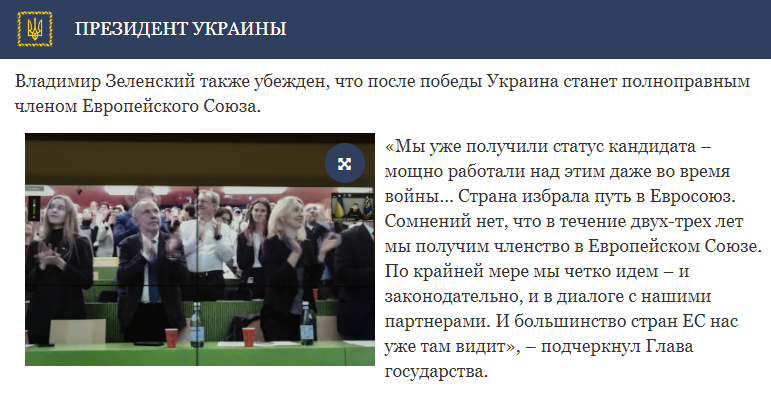 ПРЕЗИДЕНТ УКРАИНЫ

Владимир Зеленский также убежден, что после победы Украина станет полноправным членом Европейского Союза.

«Мы уже получили статус кандидата – мощно работали над этим даже во время войны... Страна избрала путь в Евросоюз. Сомнений нет, что в течение двух-трех лет мы получим членство в Европейском Союзе. По крайней мере мы четко идем – и законодательно, и в диалоге с нашими партнерами. И большинство стран ЕС нас уже там видит», – подчеркнул Глава государства.